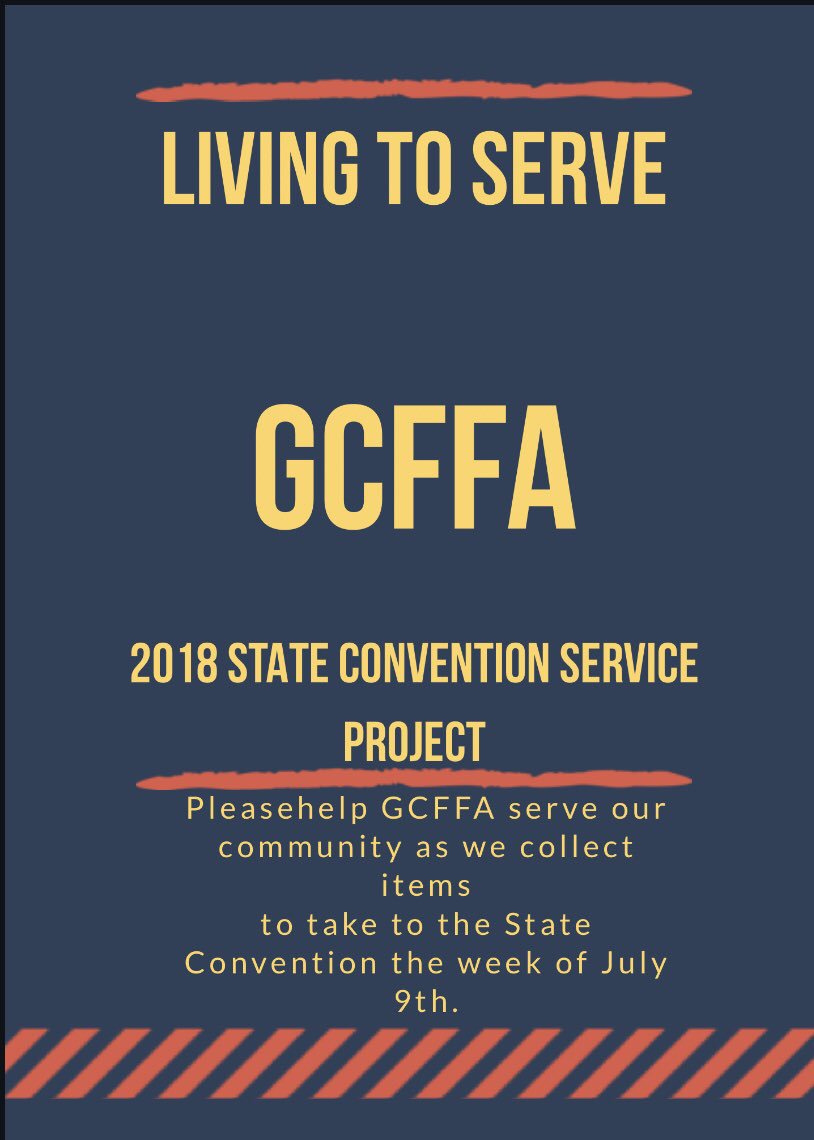 LIVING TO SERVE

GCFFA

2018 STATE CONVENTION SERVICE PROJECT

Pleasehelp GCFFA serve our community as we collect items to take to the State Convention the week of July 9th.